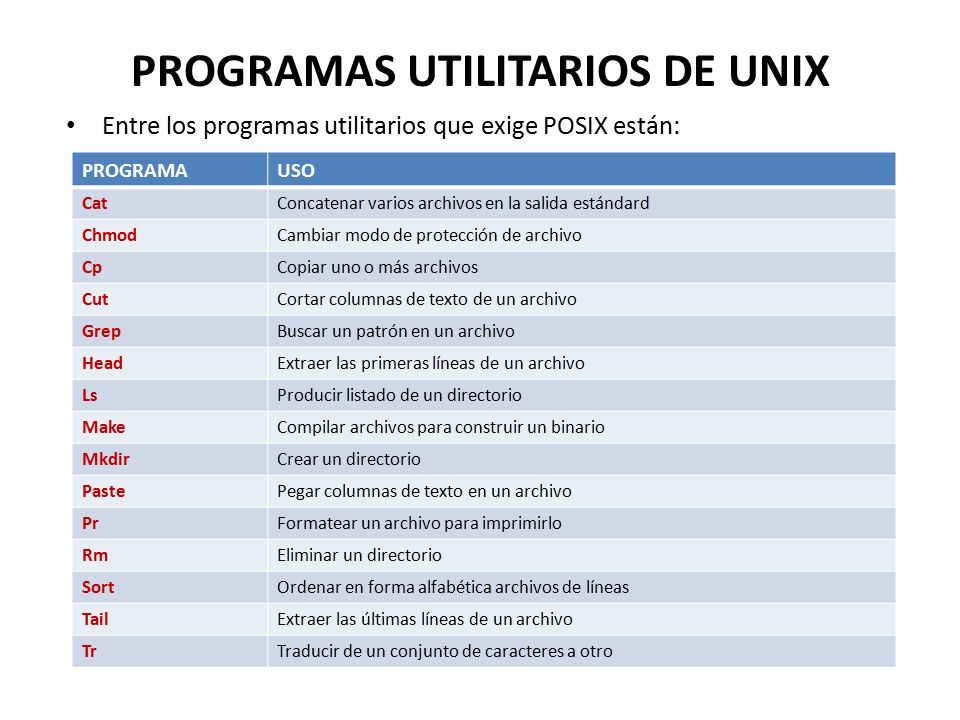 PROGRAMAS UTILITARIOS DE UNIX

• Entre los programas utilitarios que exige POSIX están:

| PROGRAMA | USO |
|---|---|
| Cat | Concatenar varios archivos en la salida estándard |
| Chmod | Cambiar modo de protección de archivo |
| Cp | Copiar uno o más archivos |
| Cut | Cortar columnas de texto de un archivo |
| Grep | Buscar un patrón en un archivo |
| Head | Extraer las primeras líneas de un archivo |
| Ls | Producir listado de un directorio |
| Make | Compilar archivos para construir un binario |
| Mkdir | Crear un directorio |
| Paste | Pegar columnas de texto en un archivo |
| Pr | Formatear un archivo para imprimirlo |
| Rm | Eliminar un directorio |
| Sort | Ordenar en forma alfabética archivos de líneas |
| Tail | Extraer las últimas líneas de un archivo |
| Tr | Traducir de un conjunto de caracteres a otro |